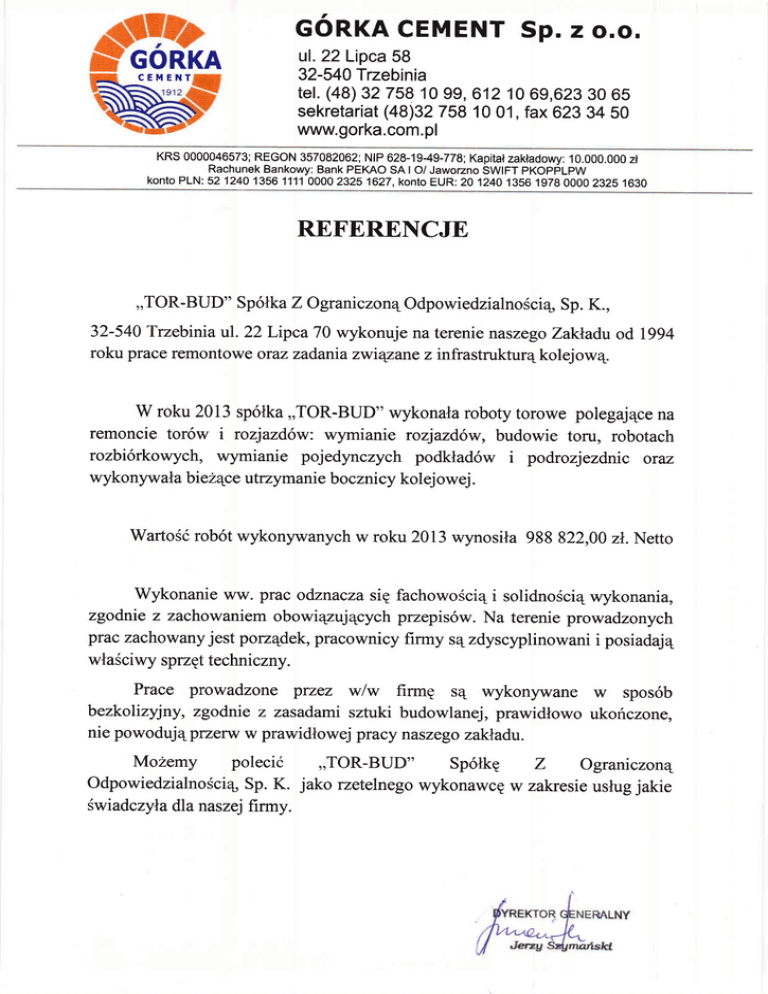 GÓRKA
CEMENT
1912

GÓRKA CEMENT Sp. z o.o.
ul. 22 Lipca 58
32-540 Trzebinia
tel. (48) 32 758 10 99, 612 10 69,623 30 65
sekretariat (48)32 758 10 01, fax 623 34 50
www.gorka.com.pl

KRS 0000046573; REGON 357082062; NIP 628-19-49-778; Kapitał zakładowy: 10.000.000 zł
Rachunek Bankowy: Bank PEKAO SA I O/ Jaworzno SWIFT PKOPPLPW
konto PLN: 52 1240 1356 1111 0000 2325 1627, konto EUR: 20 1240 1356 1978 0000 2325 1630

REFERENCJE

„TOR-BUD" Spółka Z Ograniczoną Odpowiedzialnością, Sp. K.,

32-540 Trzebinia ul. 22 Lipca 70 wykonuje na terenie naszego Zakładu od 1994 roku prace remontowe oraz zadania związane z infrastrukturą kolejową.

W roku 2013 spółka „TOR-BUD" wykonała roboty torowe polegające na remoncie torów i rozjazdów: wymianie rozjazdów, budowie toru, robotach rozbiórkowych, wymianie pojedynczych podkładów i podrozjezdnic oraz wykonywała bieżące utrzymanie bocznicy kolejowej.

Wartość robót wykonywanych w roku 2013 wynosiła 988 822,00 zł. Netto

Wykonanie ww. prac odznacza się fachowością i solidnością wykonania, zgodnie z zachowaniem obowiązujących przepisów. Na terenie prowadzonych prac zachowany jest porządek, pracownicy firmy są zdyscyplinowani i posiadają właściwy sprzęt techniczny.

Prace prowadzone przez w/w firmę są wykonywane w sposób bezkolizyjny, zgodnie z zasadami sztuki budowlanej, prawidłowo ukończone, nie powodują przerw w prawidłowej pracy naszego zakładu.

Możemy polecić „TOR-BUD" Spółkę Z Ograniczoną Odpowiedzialnością, Sp. K. jako rzetelnego wykonawcę w zakresie usług jakie świadczyła dla naszej firmy.

DYREKTOR GENERALNY
Jerzy Szymański